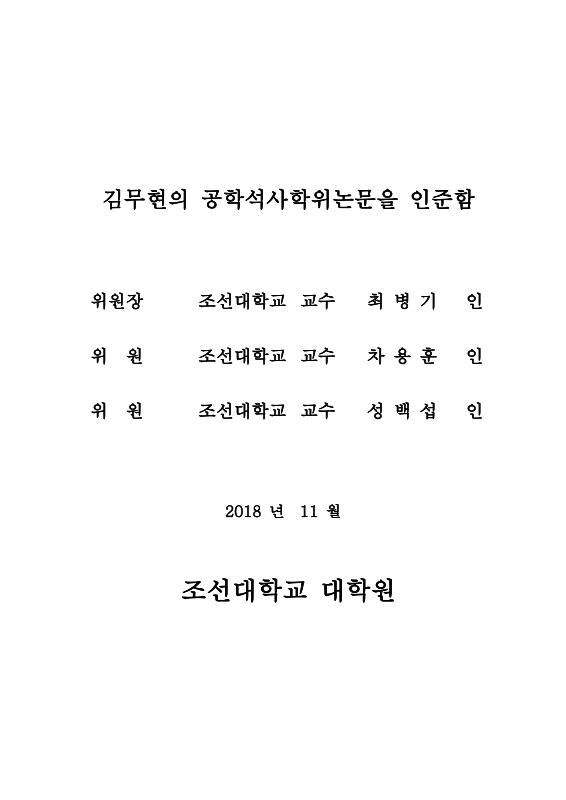 김무현의 공학석사학위논문을 인준함

위원장　조선대학교 교수　최 병 기　인

위　원　조선대학교 교수　차 용 훈　인

위　원　조선대학교 교수　성 백 섭　인

2018 년 11 월

조선대학교 대학원